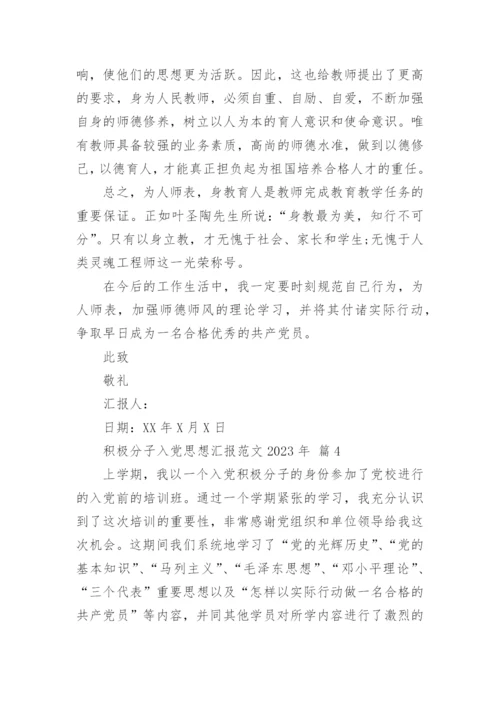 响，使他们的思想更为活跃。因此，这也给教师提出了更高的要求，身为人民教师，必须自重、自励、自爱，不断加强自身的师德修养，树立以人为本的育人意识和使命意识。唯有教师具备较强的业务素质，高尚的师德水准，做到以德修己，以德育人，才能真正担负起为祖国培养合格人才的重任。

总之，为人师表，身教育人是教师完成教育教学任务的重要保证。正如叶圣陶先生所说：“身教最为美，知行不可分”。只有以身立教，才无愧于社会、家长和学生;无愧于人类灵魂工程师这一光荣称号。

在今后的工作生活中，我一定要时刻规范自己行为，为人师表，加强师德师风的理论学习，并将其付诸实际行动，争取早日成为一名合格优秀的共产党员。

此致

敬礼

汇报人：

日期：XX 年 X 月 X 日

积极分子入党思想汇报范文 2023 年 篇 4

上学期，我以一个入党积极分子的身份参加了党校进行的入党前的培训班。通过一个学期紧张的学习，我充分认识到了这次培训的重要性，非常感谢党组织和单位领导给我这次机会。这期间我们系统地学习了“党的光辉历史”、“党的基本知识”、“马列主义”、“毛泽东思想”、“邓小平理论”、“三个代表”重要思想以及“怎样以实际行动做一名合格的共产党员”等内容，并同其他学员对所学内容进行了激烈的